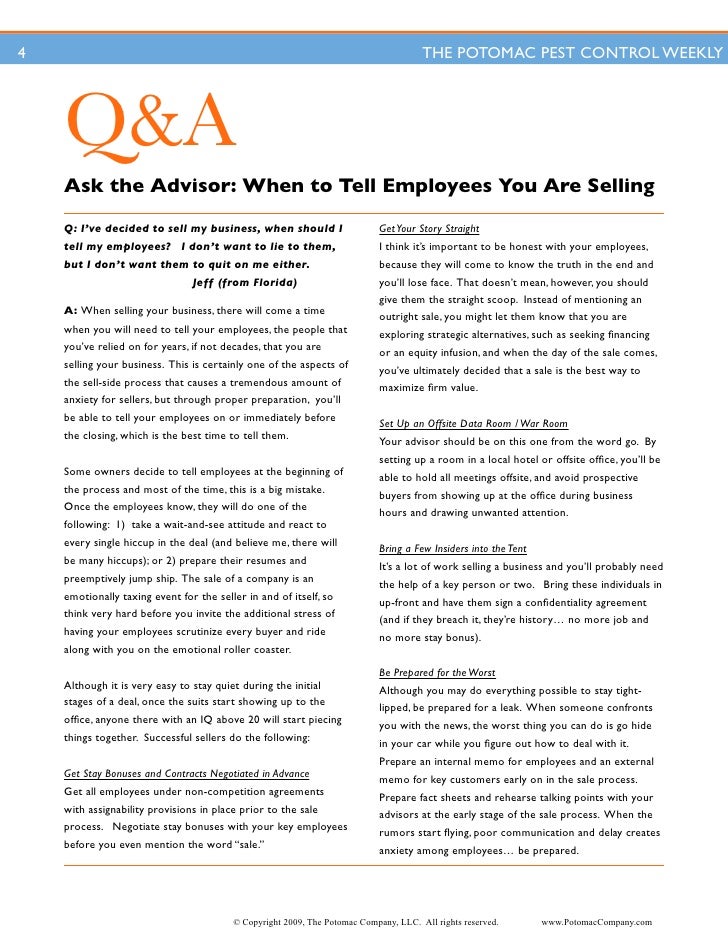 4

THE POTOMAC PEST CONTROL WEEKLY

Q&A

Ask the Advisor: When to Tell Employees You Are Selling

Q: I've decided to sell my business, when should I tell my employees? I don't want to lie to them, but I don't want them to quit on me either.
Jeff (from Florida)

A: When selling your business, there will come a time when you will need to tell your employees, the people that you've relied on for years, if not decades, that you are selling your business. This is certainly one of the aspects of the sell-side process that causes a tremendous amount of anxiety for sellers, but through proper preparation, you'll be able to tell your employees on or immediately before the closing, which is the best time to tell them.

Some owners decide to tell employees at the beginning of the process and most of the time, this is a big mistake. Once the employees know, they will do one of the following: 1) take a wait-and-see attitude and react to every single hiccup in the deal (and believe me, there will be many hiccups); or 2) prepare their resumes and preemptively jump ship. The sale of a company is an emotionally taxing event for the seller in and of itself, so think very hard before you invite the additional stress of having your employees scrutinize every buyer and ride along with you on the emotional roller coaster.

Although it is very easy to stay quiet during the initial stages of a deal, once the suits start showing up to the office, anyone there with an IQ above 20 will start piecing things together. Successful sellers do the following:

Get Stay Bonuses and Contracts Negotiated in Advance
Get all employees under non-competition agreements with assignability provisions in place prior to the sale process. Negotiate stay bonuses with your key employees before you even mention the word "sale."

Get Your Story Straight
I think it's important to be honest with your employees, because they will come to know the truth in the end and you'll lose face. That doesn't mean, however, you should give them the straight scoop. Instead of mentioning an outright sale, you might let them know that you are exploring strategic alternatives, such as seeking financing or an equity infusion, and when the day of the sale comes, you've ultimately decided that a sale is the best way to maximize firm value.

Set Up an Offsite Data Room / War Room
Your advisor should be on this one from the word go. By setting up a room in a local hotel or offsite office, you'll be able to hold all meetings offsite, and avoid prospective buyers from showing up at the office during business hours and drawing unwanted attention.

Bring a Few Insiders into the Tent
It's a lot of work selling a business and you'll probably need the help of a key person or two. Bring these individuals in up-front and have them sign a confidentiality agreement (and if they breach it, they're history… no more job and no more stay bonus).

Be Prepared for the Worst
Although you may do everything possible to stay tight-lipped, be prepared for a leak. When someone confronts you with the news, the worst thing you can do is go hide in your car while you figure out how to deal with it. Prepare an internal memo for employees and an external memo for key customers early on in the sale process. Prepare fact sheets and rehearse talking points with your advisors at the early stage of the sale process. When the rumors start flying, poor communication and delay creates anxiety among employees… be prepared.

© Copyright 2009, The Potomac Company, LLC. All rights reserved. www.PotomacCompany.com